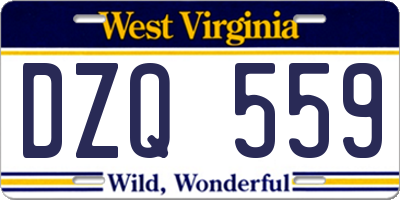 West Virginia

DZQ 559

Wild, Wonderful